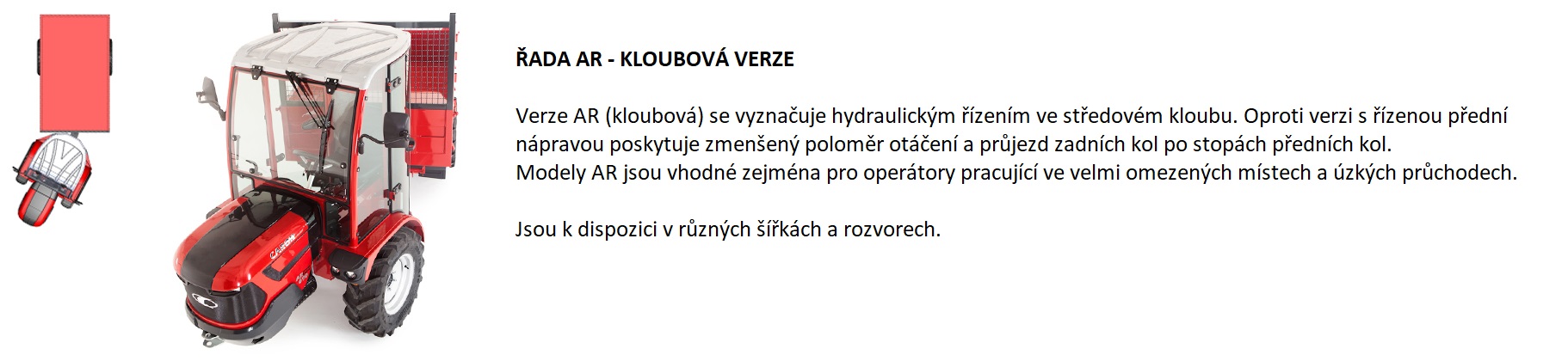 ŘADA AR - KLOUBOVÁ VERZE

Verze AR (kloubová) se vyznačuje hydraulickým řízením ve středovém kloubu. Oproti verzi s řízenou přední nápravou poskytuje zmenšený poloměr otáčení a průjezd zadních kol po stopách předních kol.
Modely AR jsou vhodné zejména pro operátory pracující ve velmi omezených místech a úzkých průchodech.

Jsou k dispozici v různých šířkách a rozvorech.